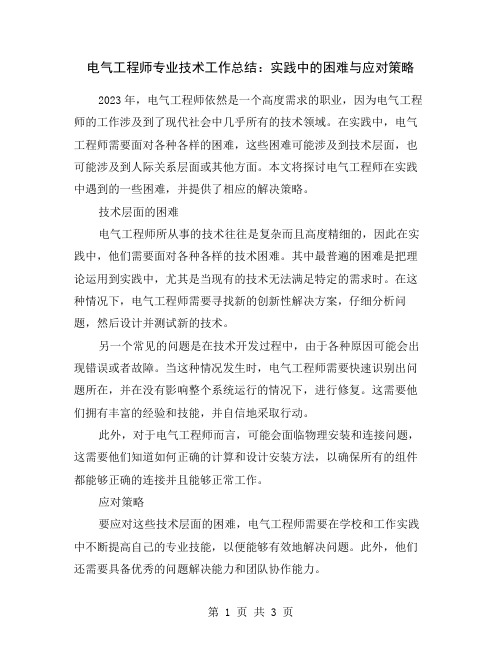 电气工程师专业技术工作总结：实践中的困难与应对策略

2023年，电气工程师依然是一个高度需求的职业，因为电气工程师的工作涉及到了现代社会中几乎所有的技术领域。在实践中，电气工程师需要面对各种各样的困难，这些困难可能涉及到技术层面，也可能涉及到人际关系层面或其他方面。本文将探讨电气工程师在实践中遇到的一些困难，并提供了相应的解决策略。

技术层面的困难

电气工程师所从事的技术往往是复杂而且高度精细的，因此在实践中，他们需要面对各种各样的技术困难。其中最普遍的困难是把理论运用到实践中，尤其是当现有的技术无法满足特定的需求时。在这种情况下，电气工程师需要寻找新的创新性解决方案，仔细分析问题，然后设计并测试新的技术。

另一个常见的问题是在技术开发过程中，由于各种原因可能会出现错误或者故障。当这种情况发生时，电气工程师需要快速识别出问题所在，并在没有影响整个系统运行的情况下，进行修复。这需要他们拥有丰富的经验和技能，并自信地采取行动。

此外，对于电气工程师而言，可能会面临物理安装和连接问题，这需要他们知道如何正确的计算和设计安装方法，以确保所有的组件都能够正确的连接并且能够正常工作。

应对策略

要应对这些技术层面的困难，电气工程师需要在学校和工作实践中不断提高自己的专业技能，以便能够有效地解决问题。此外，他们还需要具备优秀的问题解决能力和团队协作能力。

第 1 页 共 3 页